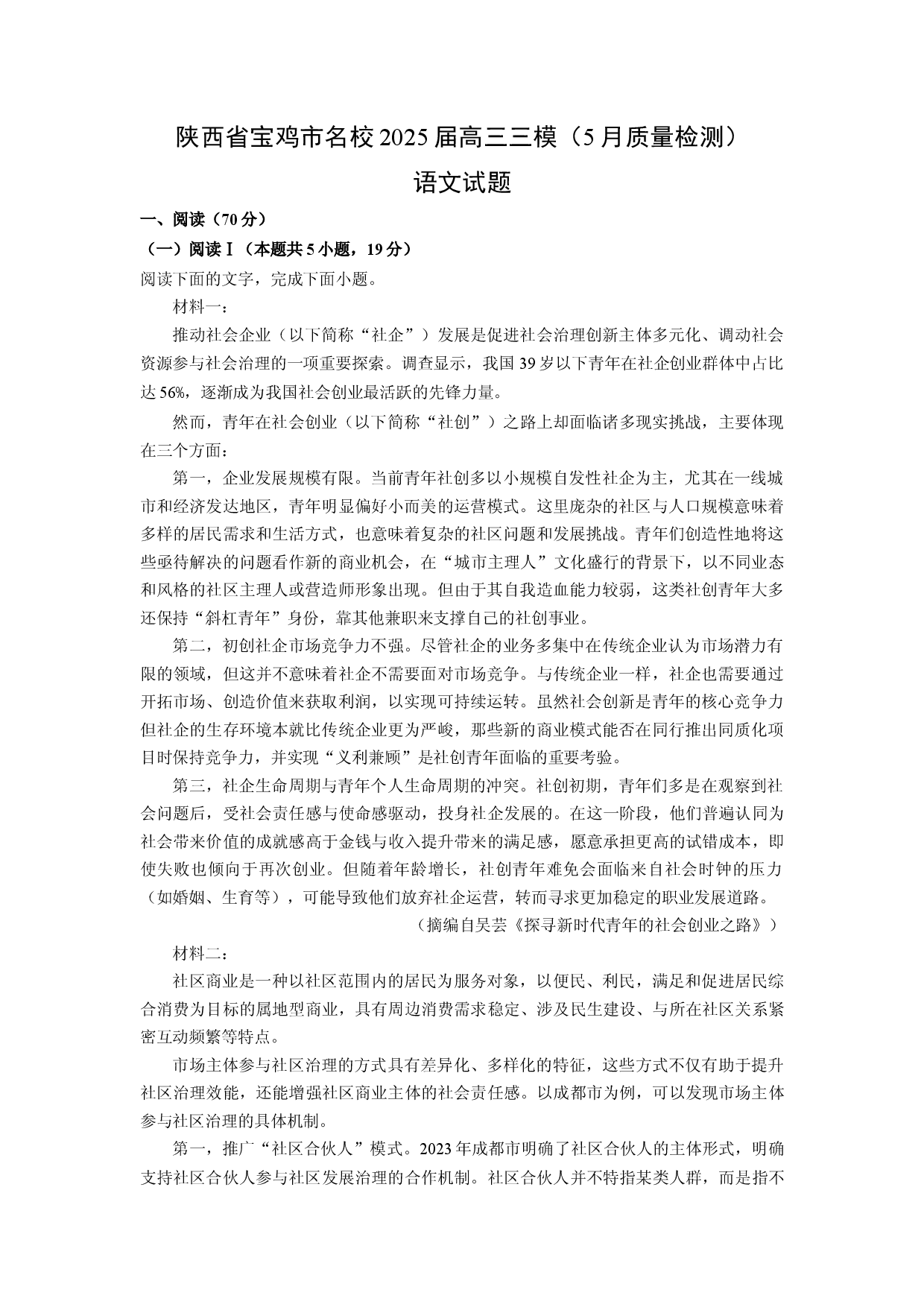 陕西省宝鸡市名校2025届高三三模（5月质量检测）

语文试题

一、阅读（70分）

（一）阅读Ⅰ（本题共5小题，19分）

阅读下面的文字，完成下面小题。

材料一：

推动社会企业（以下简称“社企”）发展是促进社会治理创新主体多元化、调动社会资源参与社会治理的一项重要探索。调查显示，我国39岁以下青年在社企创业群体中占比达56%，逐渐成为我国社会创业最活跃的先锋力量。

然而，青年在社会创业（以下简称“社创”）之路上却面临诸多现实挑战，主要体现在三个方面：

第一，企业发展规模有限。当前青年社创多以小规模自发性社企为主，尤其在一线城市和经济发达地区，青年明显偏好小而美的运营模式。这里庞杂的社区与人口规模意味着多样的居民需求和生活方式，也意味着复杂的社区问题和发展挑战。青年们创造性地将这些亟待解决的问题看作新的商业机会，在“城市主理人”文化盛行的背景下，以不同业态和风格的社区主理人或营造师形象出现。但由于其自我造血能力较弱，这类社创青年大多还保持“斜杠青年”身份，靠其他兼职来支撑自己的社创事业。

第二，初创社企市场竞争力不强。尽管社企的业务多集中在传统企业认为市场潜力有限的领域，但这并不意味着社企不需要面对市场竞争。与传统企业一样，社企也需要通过开拓市场、创造价值来获取利润，以实现可持续运转。虽然社会创新是青年的核心竞争力但社企的生存环境本就比传统企业更为严峻，那些新的商业模式能否在同行推出同质化项目时保持竞争力，并实现“义利兼顾”是社创青年面临的重要考验。

第三，社企生命周期与青年个人生命周期的冲突。社创初期，青年们多是在观察到社会问题后，受社会责任感与使命感驱动，投身社企发展的。在这一阶段，他们普遍认同为社会带来价值的成就感高于金钱与收入提升带来的满足感，愿意承担更高的试错成本，即使失败也倾向于再次创业。但随着年龄增长，社创青年难免会面临来自社会时钟的压力（如婚姻、生育等），可能导致他们放弃社企运营，转而寻求更加稳定的职业发展道路。

（摘编自吴芸《探寻新时代青年的社会创业之路》）

材料二：

社区商业是一种以社区范围内的居民为服务对象，以便民、利民，满足和促进居民综合消费为目标的属地型商业，具有周边消费需求稳定、涉及民生建设、与所在社区关系紧密互动频繁等特点。

市场主体参与社区治理的方式具有差异化、多样化的特征，这些方式不仅有助于提升社区治理效能，还能增强社区商业主体的社会责任感。以成都市为例，可以发现市场主体参与社区治理的具体机制。

第一，推广“社区合伙人”模式。2023年成都市明确了社区合伙人的主体形式，明确支持社区合伙人参与社区发展治理的合作机制。社区合伙人并不特指某类人群，而是指不